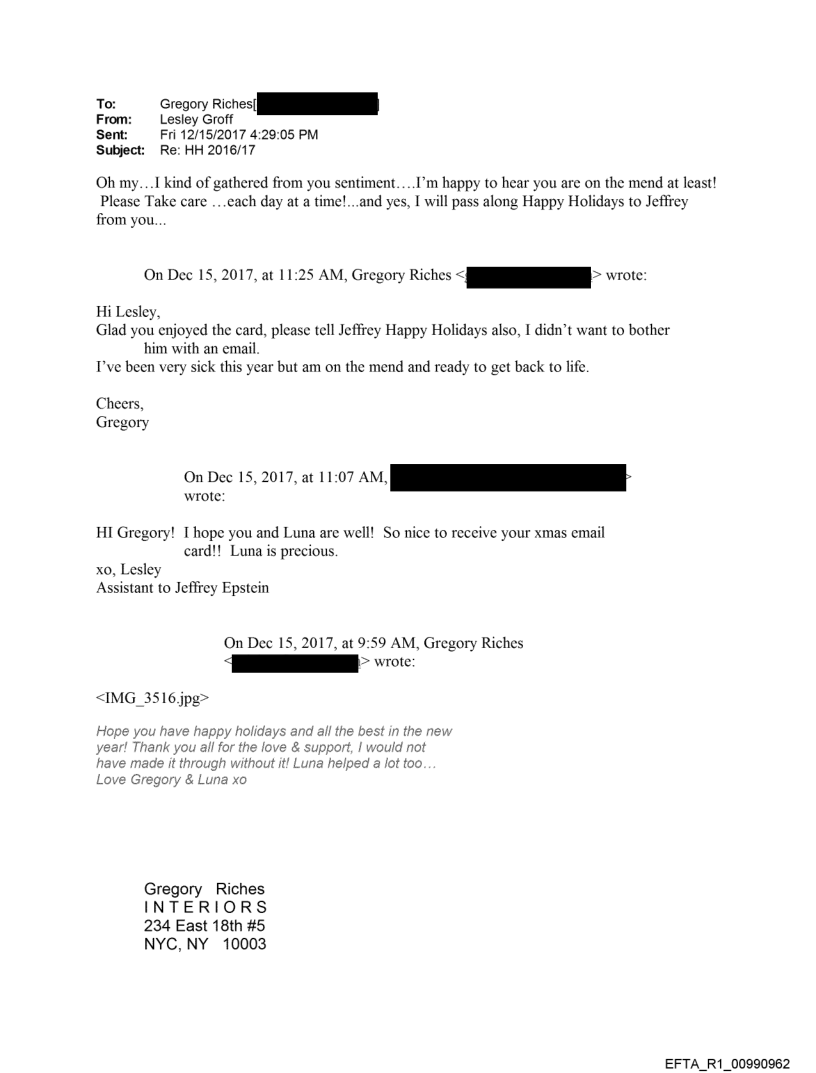 To: Gregory Riches[ ]
From: Lesley Groff
Sent: Fri 12/15/2017 4:29:05 PM
Subject: Re: HH 2016/17

Oh my…I kind of gathered from you sentiment….I'm happy to hear you are on the mend at least! Please Take care …each day at a time!...and yes, I will pass along Happy Holidays to Jeffrey from you...

On Dec 15, 2017, at 11:25 AM, Gregory Riches < > wrote:

Hi Lesley,
Glad you enjoyed the card, please tell Jeffrey Happy Holidays also, I didn't want to bother him with an email.
I've been very sick this year but am on the mend and ready to get back to life.

Cheers,
Gregory

On Dec 15, 2017, at 11:07 AM, > wrote:

HI Gregory! I hope you and Luna are well! So nice to receive your xmas email card!! Luna is precious.
xo, Lesley
Assistant to Jeffrey Epstein

On Dec 15, 2017, at 9:59 AM, Gregory Riches < > wrote:

<IMG_3516.jpg>

Hope you have happy holidays and all the best in the new year! Thank you all for the love & support, I would not have made it through without it! Luna helped a lot too…
Love Gregory & Luna xo

Gregory Riches
INTERIORS
234 East 18th #5
NYC, NY 10003

EFTA_R1_00990962